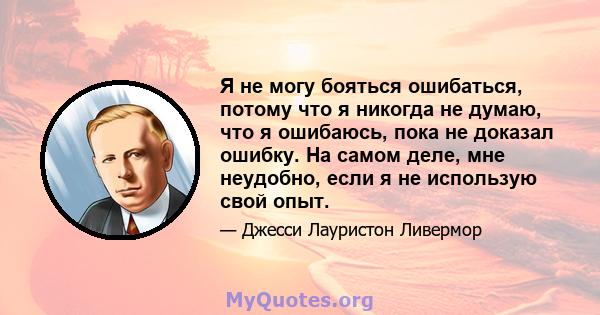 Я не могу бояться ошибаться, потому что я никогда не думаю, что я ошибаюсь, пока не доказал ошибку. На самом деле, мне неудобно, если я не использую свой опыт.

— Джесси Лауристон Ливермор

MyQuotes.org